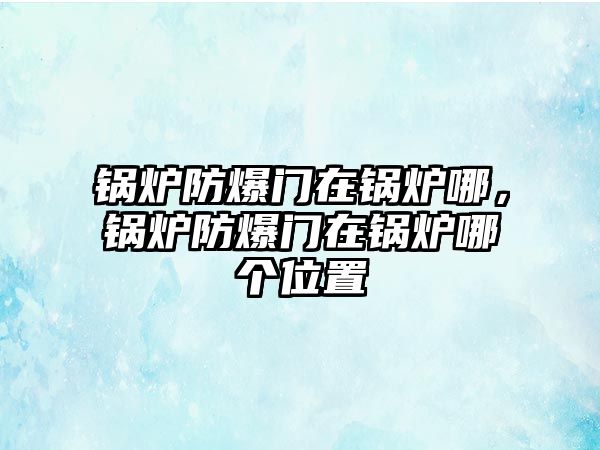 锅炉防爆门在锅炉哪，锅炉防爆门在锅炉哪个位置